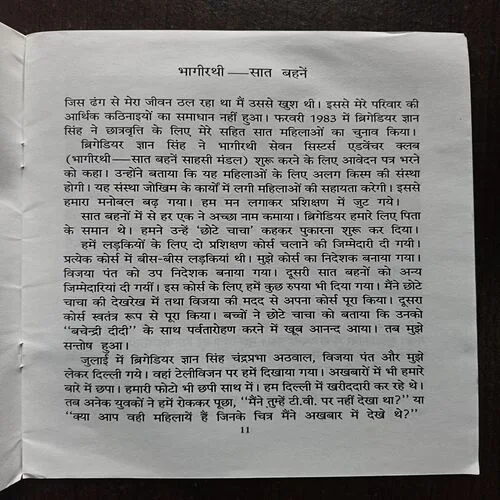 भागीरथी —सात बहनें

जिस ढंग से मेरा जीवन ढल रहा था मैं उससे खुश थी। इससे मेरे परिवार की आर्थिक कठिनाइयों का समाधान नहीं हुआ। फरवरी 1983 में ब्रिगेडियर ज्ञान सिंह ने छात्रवृत्ति के लिए मेरे सहित सात महिलाओं का चुनाव किया।

ब्रिगेडियर ज्ञान सिंह ने भागीरथी सेवन सिस्टर्स एडवेंचर क्लब (भागीरथी—सात बहनें साहसी मंडल) शुरू करने के लिए आवेदन पत्र भरने को कहा। उन्होंने बताया कि यह महिलाओं के लिए अलग किस्म की संस्था होगी। यह संस्था जोखिम के कार्यों में लगी महिलाओं की सहायता करेगी। इससे हमारा मनोबल बढ़ गया। हम मन लगाकर प्रशिक्षण में जुट गये।

सात बहनों में से हर एक ने अच्छा नाम कमाया। ब्रिगेडियर हमारे लिए पिता के समान थे। हमने उन्हें 'छोटे चाचा' कहकर पुकारना शुरू कर दिया।

हमें लड़कियों के लिए दो प्रशिक्षण कोर्स चलाने की जिम्मेदारी दी गयी। प्रत्येक कोर्स में बीस-बीस लड़कियां थी। मुझे कोर्स का निदेशक बनाया गया। विजया पंत को उप निदेशक बनाया गया। दूसरी सात बहनों को अन्य जिम्मेदारियां दी गयीं। इस कोर्स के लिए हमें कुछ रुपया भी दिया गया। मैंने छोटे चाचा की देखरेख में तथा विजया की मदद से अपना कोर्स पूरा किया। दूसरा कोर्स स्वतंत्र रूप से पूरा किया। बच्चों ने छोटे चाचा को बताया कि उनको "बचेन्द्री दीदी" के साथ पर्वतारोहण करने में खूब आनन्द आया। तब मुझे सन्तोष हुआ।

जुलाई में ब्रिगेडियर ज्ञान सिंह चंद्रप्रभा अठवाल, विजया पंत और मुझे लेकर दिल्ली गये। वहां टेलीविजन पर हमें दिखाया गया। अखबारों में भी हमारे बारे में छपा। हमारी फोटो भी छपी साथ में। हम दिल्ली में खरीददारी कर रहे थे। तब अनेक युवकों ने हमें रोककर पूछा, "मैंने तुम्हें टी.वी. पर नहीं देखा था?" या "क्या आप वही महिलायें हैं जिनके चित्र मैंने अखबार में देखे थे?"

11